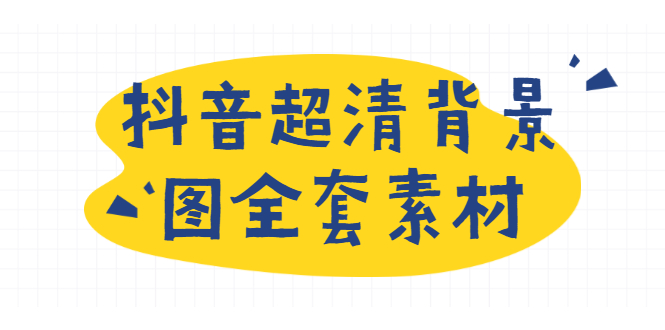 抖音超清背景
图全套素材